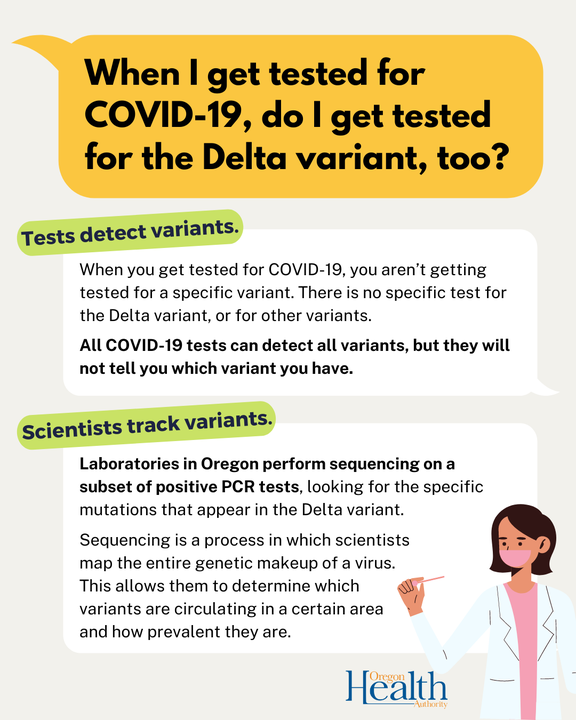 When I get tested for COVID-19, do I get tested for the Delta variant, too?

Tests detect variants.

When you get tested for COVID-19, you aren't getting tested for a specific variant. There is no specific test for the Delta variant, or for other variants.

All COVID-19 tests can detect all variants, but they will not tell you which variant you have.

Scientists track variants.

Laboratories in Oregon perform sequencing on a subset of positive PCR tests, looking for the specific mutations that appear in the Delta variant.

Sequencing is a process in which scientists map the entire genetic makeup of a virus. This allows them to determine which variants are circulating in a certain area and how prevalent they are.

Oregon Health Authority